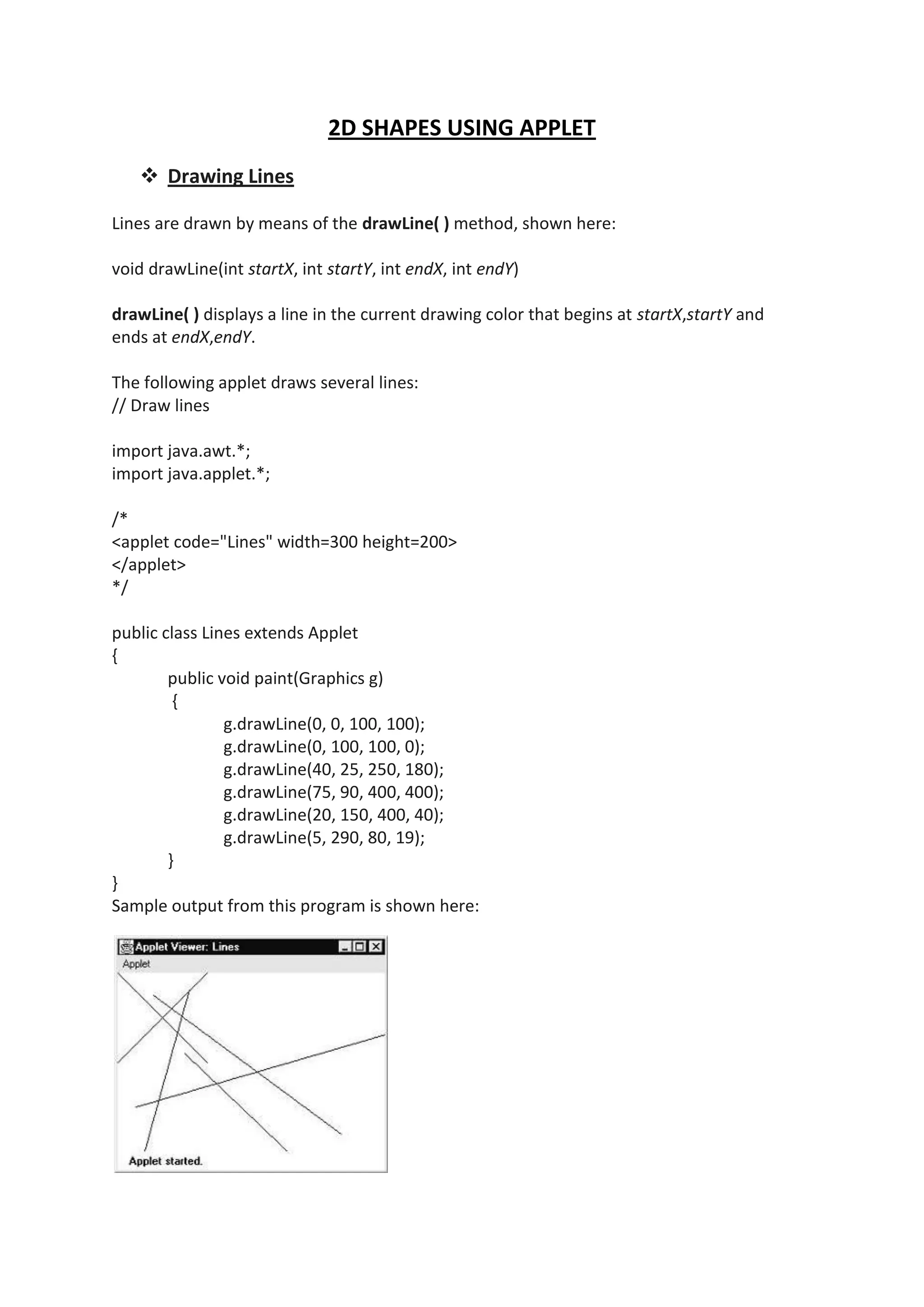 2D SHAPES USING APPLET

❖ Drawing Lines

Lines are drawn by means of the drawLine( ) method, shown here:

void drawLine(int startX, int startY, int endX, int endY)

drawLine( ) displays a line in the current drawing color that begins at startX,startY and ends at endX,endY.

The following applet draws several lines:
// Draw lines

import java.awt.*;
import java.applet.*;

/*
<applet code="Lines" width=300 height=200>
</applet>
*/

public class Lines extends Applet
{
public void paint(Graphics g)
{
g.drawLine(0, 0, 100, 100);
g.drawLine(0, 100, 100, 0);
g.drawLine(40, 25, 250, 180);
g.drawLine(75, 90, 400, 400);
g.drawLine(20, 150, 400, 40);
g.drawLine(5, 290, 80, 19);
}
}
Sample output from this program is shown here:

Applet Viewer: Lines
Applet
Applet started.